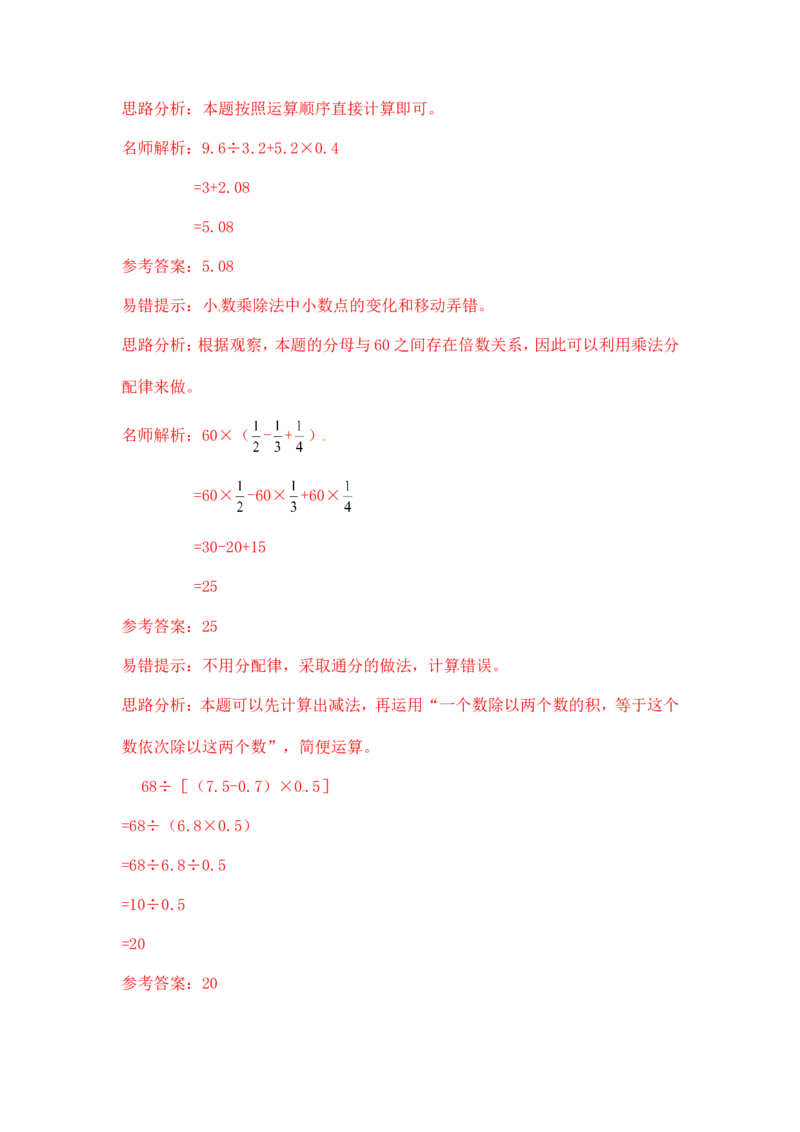 思路分析：本题按照运算顺序直接计算即可。

名师解析：$9.6\div3.2+5.2\times0.4$

$=3+2.08$

$=5.08$

参考答案：5.08

易错提示：小数乘除法中小数点的变化和移动弄错。

思路分析：根据观察，本题的分母与60之间存在倍数关系，因此可以利用乘法分配律来做。

名师解析：$60\times(\frac{1}{2}-\frac{1}{3}+\frac{1}{4})$.

$=60\times\frac{1}{2}-60\times\frac{1}{3}+60\times\frac{1}{4}$

$=30-20+15$

$=25$

参考答案：25

易错提示：不用分配律，采取通分的做法，计算错误。

思路分析：本题可以先计算出减法，再运用“一个数除以两个数的积，等于这个数依次除以这两个数”，简便运算。

$68\div[(7.5-0.7)\times0.5]$

$=68\div(6.8\times0.5)$

$=68\div6.8\div0.5$

$=10\div0.5$

$=20$

参考答案：20